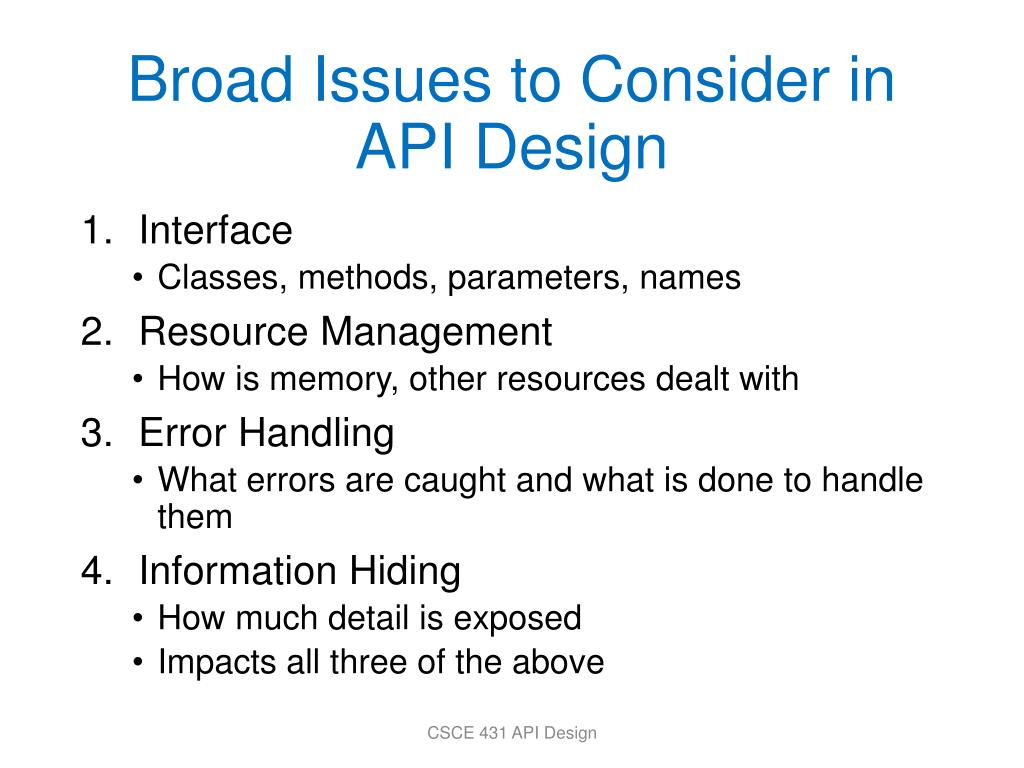 Broad Issues to Consider in API Design

1. Interface
• Classes, methods, parameters, names
2. Resource Management
• How is memory, other resources dealt with
3. Error Handling
• What errors are caught and what is done to handle them
4. Information Hiding
• How much detail is exposed
• Impacts all three of the above

CSCE 431 API Design